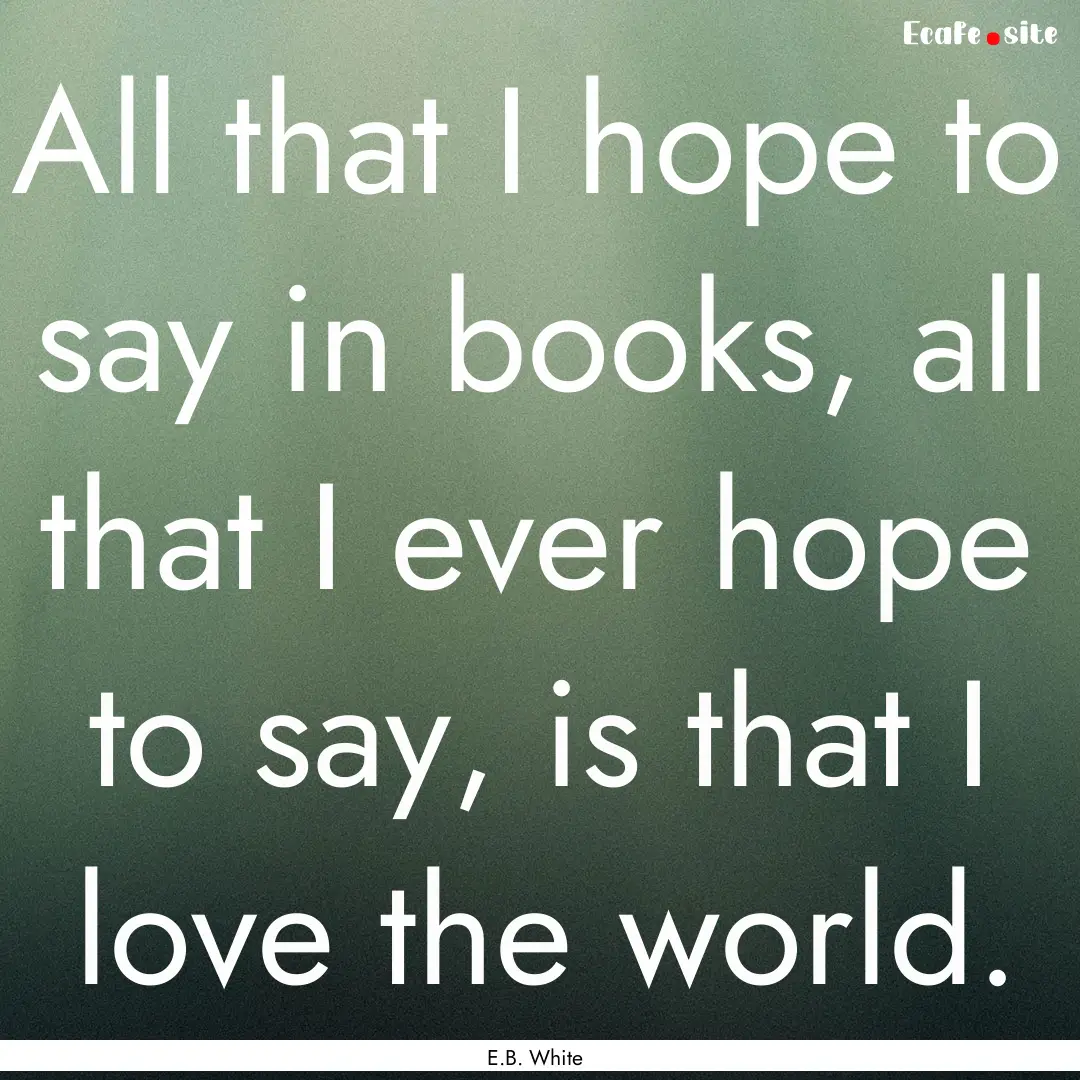 Ecafe.site

All that I hope to say in books, all that I ever hope to say, is that I love the world.

E.B. White